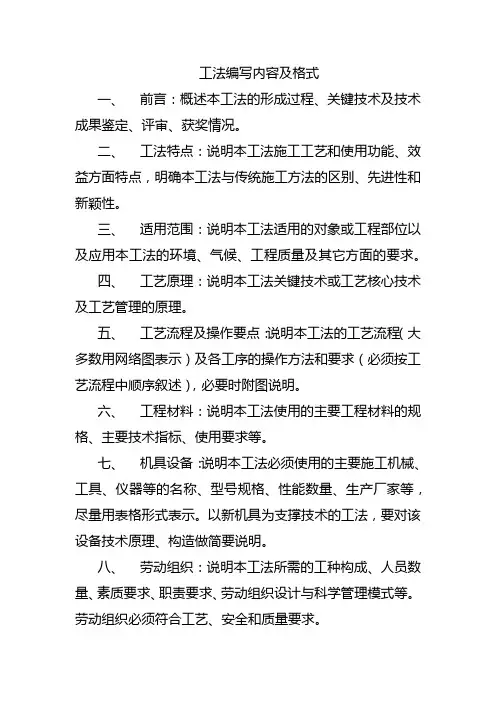 工法编写内容及格式

一、 前言：概述本工法的形成过程、关键技术及技术成果鉴定、评审、获奖情况。

二、 工法特点：说明本工法施工工艺和使用功能、效益方面特点，明确本工法与传统施工方法的区别、先进性和新颖性。

三、 适用范围：说明本工法适用的对象或工程部位以及应用本工法的环境、气候、工程质量及其它方面的要求。

四、 工艺原理：说明本工法关键技术或工艺核心技术及工艺管理的原理。

五、 工艺流程及操作要点：说明本工法的工艺流程（大多数用网络图表示）及各工序的操作方法和要求（必须按工艺流程中顺序叙述），必要时附图说明。

六、 工程材料：说明本工法使用的主要工程材料的规格、主要技术指标、使用要求等。

七、 机具设备：说明本工法必须使用的主要施工机械、工具、仪器等的名称、型号规格、性能数量、生产厂家等，尽量用表格形式表示。以新机具为支撑技术的工法，要对该设备技术原理、构造做简要说明。

八、 劳动组织：说明本工法所需的工种构成、人员数量、素质要求、职责要求、劳动组织设计与科学管理模式等。劳动组织必须符合工艺、安全和质量要求。